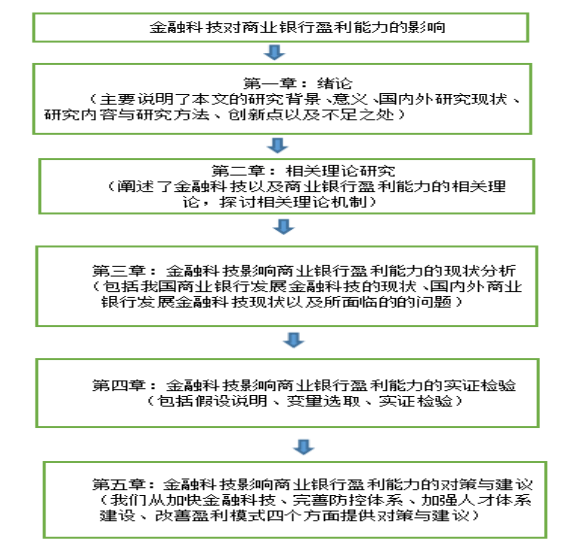 金融科技对商业银行盈利能力的影响

第一章：绪论
（主要说明了本文的研究背景、意义、国内外研究现状、研究内容与研究方法、创新点以及不足之处）

第二章：相关理论研究
（阐述了金融科技以及商业银行盈利能力的相关理论，探讨相关理论机制）

第三章：金融科技影响商业银行盈利能力的现状分析
（包括我国商业银行发展金融科技的现状、国内外商业银行发展金融科技现状以及所面临的的问题）

第四章：金融科技影响商业银行盈利能力的实证检验
（包括假设说明、变量选取、实证检验）

第五章：金融科技影响商业银行盈利能力的对策与建议
（我们从加快金融科技、完善防控体系、加强人才体系建设、改善盈利模式四个方面提供对策与建议）